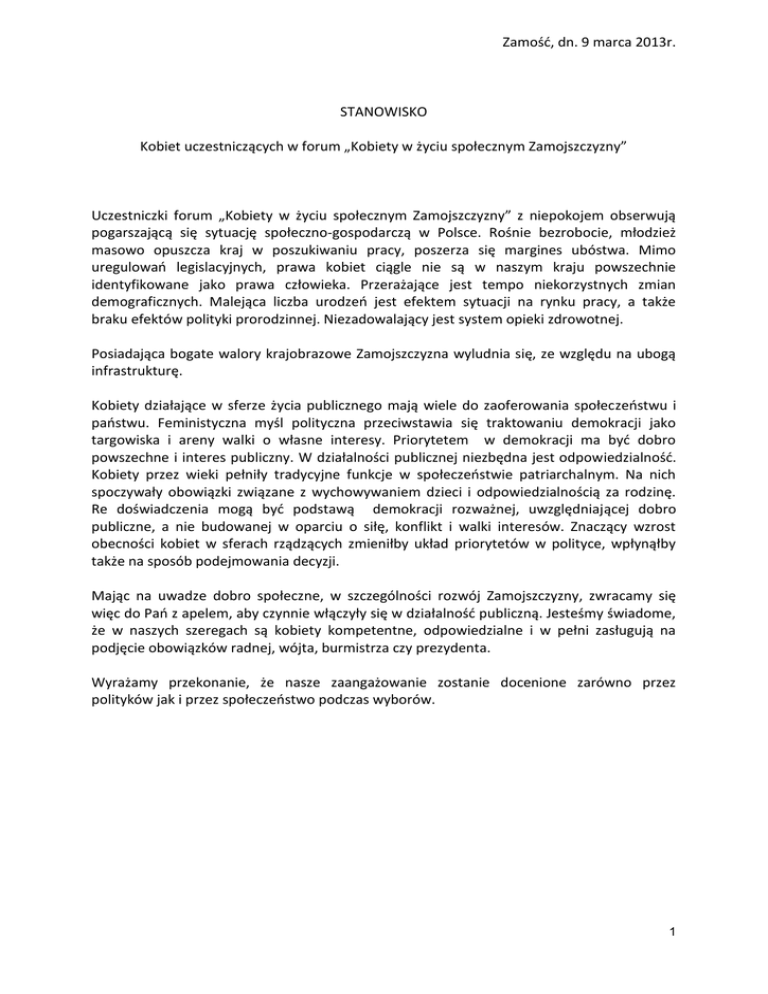 Zamość, dn. 9 marca 2013r.

STANOWISKO

Kobiet uczestniczących w forum „Kobiety w życiu społecznym Zamojszczyzny”

Uczestniczki forum „Kobiety w życiu społecznym Zamojszczyzny” z niepokojem obserwują pogarszającą się sytuację społeczno-gospodarczą w Polsce. Rośnie bezrobocie, młodzież masowo opuszcza kraj w poszukiwaniu pracy, poszerza się margines ubóstwa. Mimo uregulowań legislacyjnych, prawa kobiet ciągle nie są w naszym kraju powszechnie identyfikowane jako prawa człowieka. Przerażające jest tempo niekorzystnych zmian demograficznych. Malejąca liczba urodzeń jest efektem sytuacji na rynku pracy, a także braku efektów polityki prorodzinnej. Niezadowalający jest system opieki zdrowotnej.

Posiadająca bogate walory krajobrazowe Zamojszczyzna wyludnia się, ze względu na ubogą infrastrukturę.

Kobiety działające w sferze życia publicznego mają wiele do zaoferowania społeczeństwu i państwu. Feministyczna myśl polityczna przeciwstawia się traktowaniu demokracji jako targowiska i areny walki o własne interesy. Priorytetem w demokracji ma być dobro powszechne i interes publiczny. W działalności publicznej niezbędna jest odpowiedzialność. Kobiety przez wieki pełniły tradycyjne funkcje w społeczeństwie patriarchalnym. Na nich spoczywały obowiązki związane z wychowywaniem dzieci i odpowiedzialnością za rodzinę. Re doświadczenia mogą być podstawą demokracji rozważnej, uwzględniającej dobro publiczne, a nie budowanej w oparciu o siłę, konflikt i walki interesów. Znaczący wzrost obecności kobiet w sferach rządzących zmieniłby układ priorytetów w polityce, wpłynąłby także na sposób podejmowania decyzji.

Mając na uwadze dobro społeczne, w szczególności rozwój Zamojszczyzny, zwracamy się więc do Pań z apelem, aby czynnie włączyły się w działalność publiczną. Jesteśmy świadome, że w naszych szeregach są kobiety kompetentne, odpowiedzialne i w pełni zasługują na podjęcie obowiązków radnej, wójta, burmistrza czy prezydenta.

Wyrażamy przekonanie, że nasze zaangażowanie zostanie docenione zarówno przez polityków jak i przez społeczeństwo podczas wyborów.

1